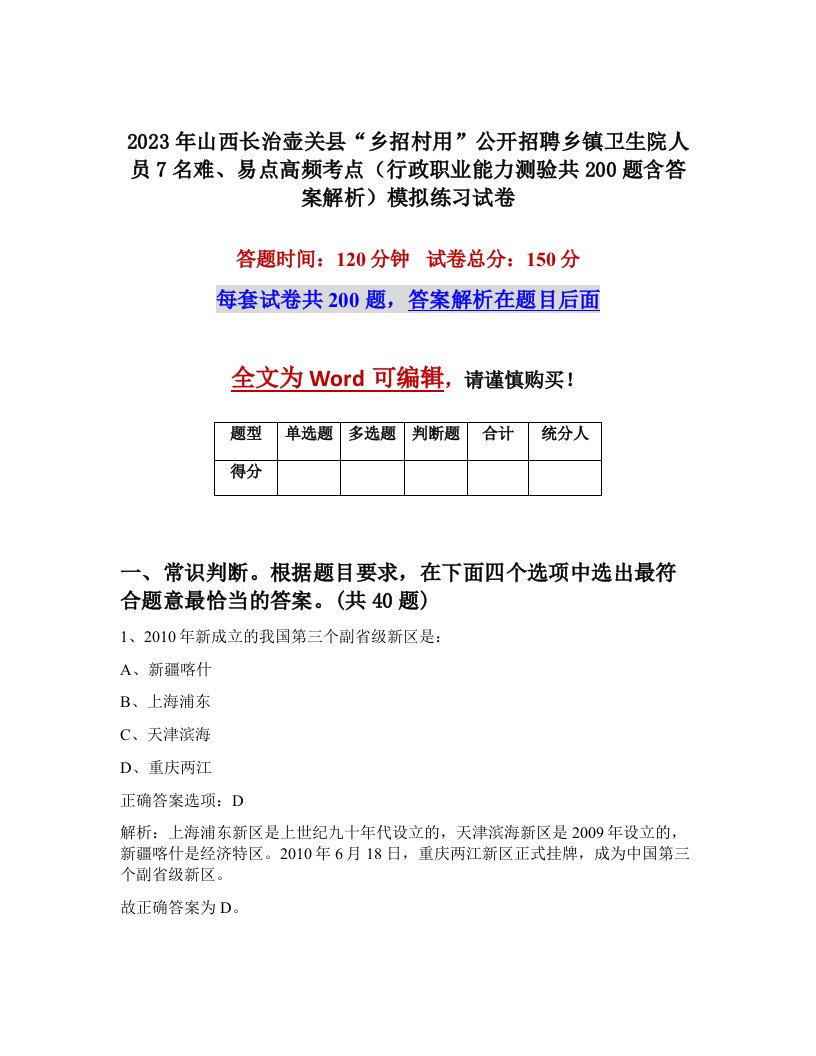 2023年山西长治壶关县“乡招村用”公开招聘乡镇卫生院人员7名难、易点高频考点（行政职业能力测验共200题含答案解析）模拟练习试卷

答题时间：120分钟　试卷总分：150分

每套试卷共200题，答案解析在题目后面

全文为Word可编辑，请谨慎购买！

| 题型 | 单选题 | 多选题 | 判断题 | 合计 | 统分人 |
|---|---|---|---|---|---|
| 得分 | | | | | |

一、常识判断。根据题目要求，在下面四个选项中选出最符合题意最恰当的答案。(共40题)

1、2010年新成立的我国第三个副省级新区是：

A、新疆喀什

B、上海浦东

C、天津滨海

D、重庆两江

正确答案选项：D

解析：上海浦东新区是上世纪九十年代设立的，天津滨海新区是2009年设立的，新疆喀什是经济特区。2010年6月18日，重庆两江新区正式挂牌，成为中国第三个副省级新区。

故正确答案为D。